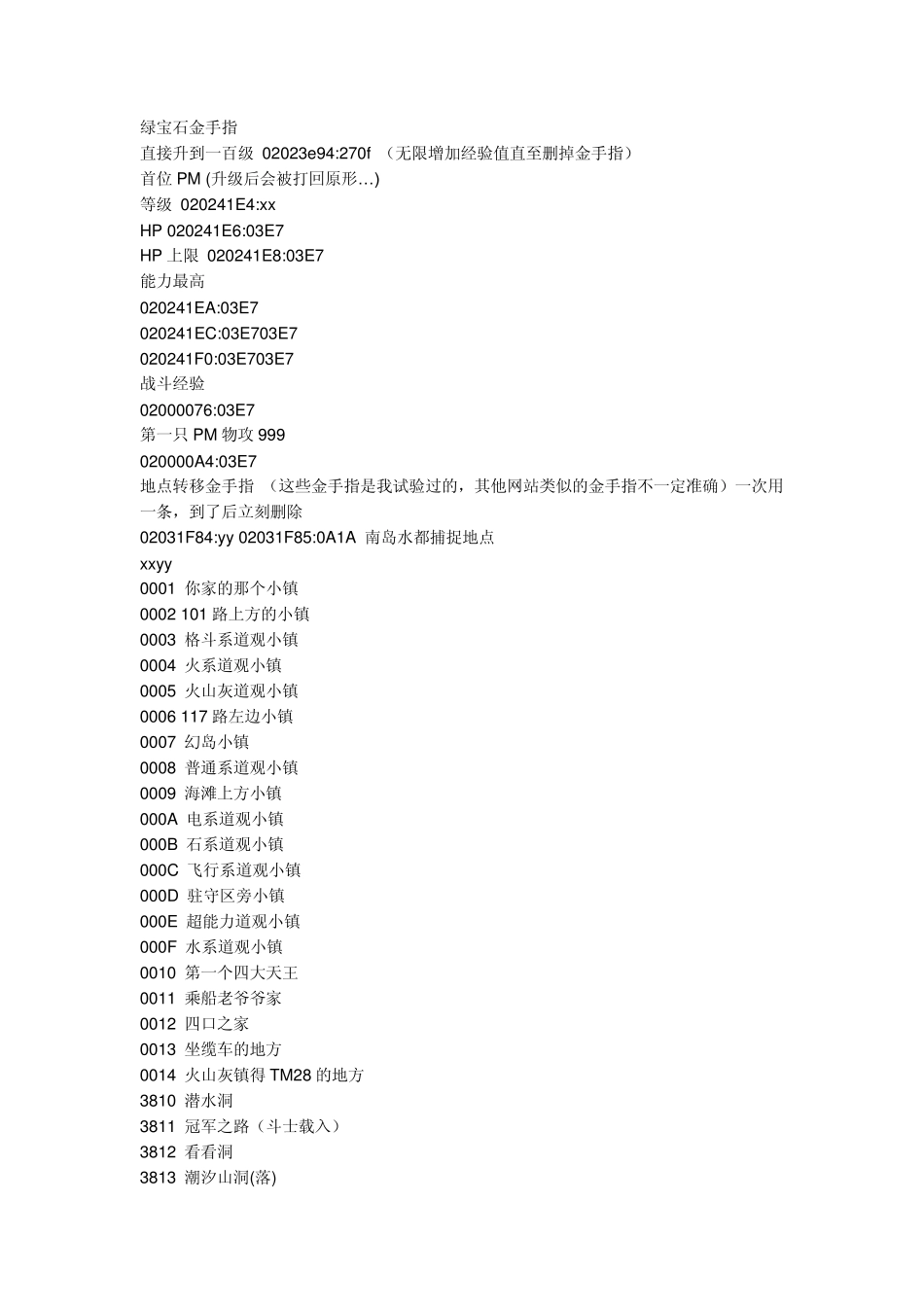 绿宝石金手指
直接升到一百级 02023e94:270f （无限增加经验值直至删掉金手指）
首位 PM (升级后会被打回原形…)
等级 020241E4:xx
HP 020241E6:03E7
HP 上限 020241E8:03E7
能力最高
020241EA:03E7
020241EC:03E703E7
020241F0:03E703E7
战斗经验
02000076:03E7
第一只 PM 物攻 999
020000A4:03E7
地点转移金手指 （这些金手指是我试验过的，其他网站类似的金手指不一定准确）一次用一条，到了后立刻删除
02031F84:yy 02031F85:0A1A 南岛水都捕捉地点
xxyy
0001 你家的那个小镇
0002 101 路上方的小镇
0003 格斗系道观小镇
0004 火系道观小镇
0005 火山灰道观小镇
0006 117 路左边小镇
0007 幻岛小镇
0008 普通系道观小镇
0009 海滩上方小镇
000A 电系道观小镇
000B 石系道观小镇
000C 飞行系道观小镇
000D 驻守区旁小镇
000E 超能力道观小镇
000F 水系道观小镇
0010 第一个四大天王
0011 乘船老爷爷家
0012 四口之家
0013 坐缆车的地方
0014 火山灰镇得 TM28 的地方
3810 潜水洞
3811 冠军之路（斗士载入）
3812 看看洞
3813 潮汐山洞(落)